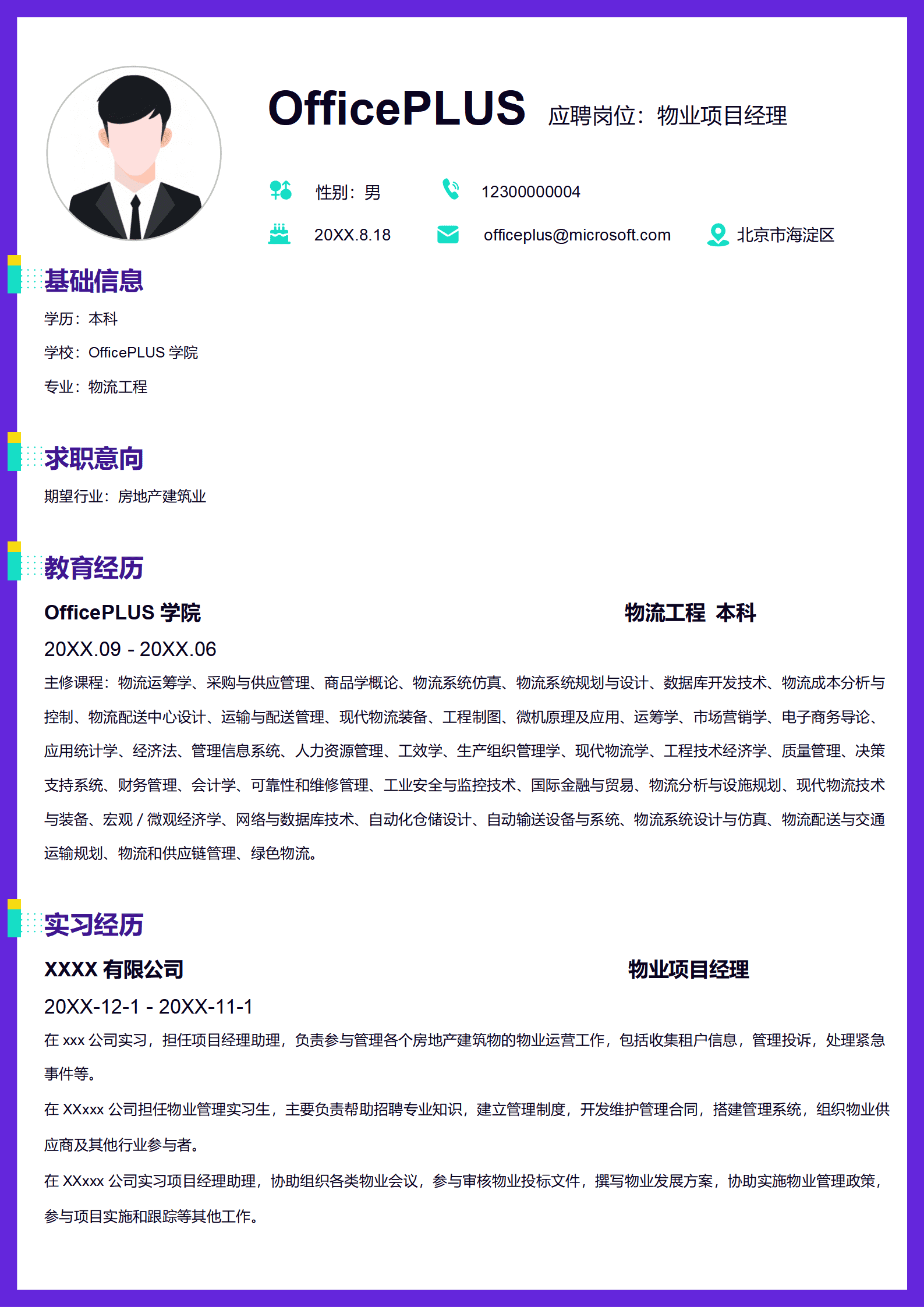 OfficePLUS 应聘岗位：物业项目经理

性别：男

12300000004

20XX.8.18

officeplus@microsoft.com

北京市海淀区

基础信息

学历：本科

学校：OfficePLUS 学院

专业：物流工程

求职意向

期望行业：房地产建筑业

教育经历

OfficePLUS 学院

物流工程 本科

20XX.09 - 20XX.06

主修课程：物流运筹学、采购与供应管理、商品学概论、物流系统仿真、物流系统规划与设计、数据库开发技术、物流成本分析与控制、物流配送中心设计、运输与配送管理、现代物流装备、工程制图、微机原理及应用、运筹学、市场营销学、电子商务导论、应用统计学、经济法、管理信息系统、人力资源管理、工效学、生产组织管理学、现代物流学、工程技术经济学、质量管理、决策支持系统、财务管理、会计学、可靠性和维修管理、工业安全与监控技术、国际金融与贸易、物流分析与设施规划、现代物流技术与装备、宏观 / 微观经济学、网络与数据库技术、自动化仓储设计、自动输送设备与系统、物流系统设计与仿真、物流配送与交通运输规划、物流和供应链管理、绿色物流。

实习经历

XXXX 有限公司

物业项目经理

20XX-12-1 - 20XX-11-1

在 xxx 公司实习，担任项目经理助理，负责参与管理各个房地产建筑物的物业运营工作，包括收集租户信息，管理投诉，处理紧急事件等。

在 XXxxx 公司担任物业管理实习生，主要负责帮助招聘专业知识，建立管理制度，开发维护管理合同，搭建管理系统，组织物业供应商及其他行业参与者。

在 XXxxx 公司实习项目经理助理，协助组织各类物业会议，参与审核物业投标文件，撰写物业发展方案，协助实施物业管理政策，参与项目实施和跟踪等其他工作。